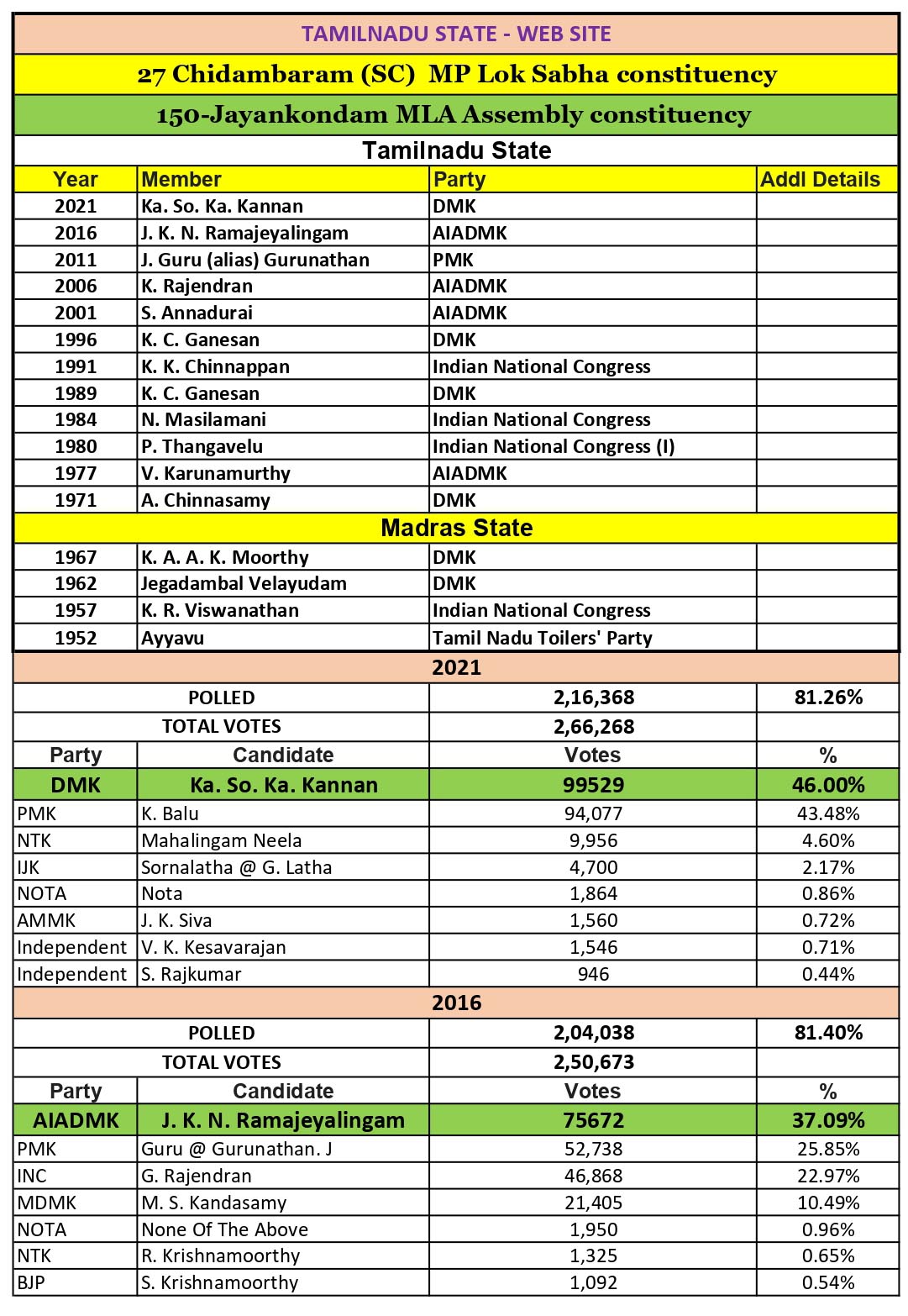 TAMILNADU STATE - WEB SITE

27 Chidambaram (SC) MP Lok Sabha constituency

150-Jayankondam MLA Assembly constituency

Tamilnadu State

| Year | Member | Party | Addl Details |
|---|---|---|---|
| 2021 | Ka. So. Ka. Kannan | DMK | |
| 2016 | J. K. N. Ramajeyalingam | AIADMK | |
| 2011 | J. Guru (alias) Gurunathan | PMK | |
| 2006 | K. Rajendran | AIADMK | |
| 2001 | S. Annadurai | AIADMK | |
| 1996 | K. C. Ganesan | DMK | |
| 1991 | K. K. Chinnappan | Indian National Congress | |
| 1989 | K. C. Ganesan | DMK | |
| 1984 | N. Masilamani | Indian National Congress | |
| 1980 | P. Thangavelu | Indian National Congress (I) | |
| 1977 | V. Karunamurthy | AIADMK | |
| 1971 | A. Chinnasamy | DMK | |

Madras State

| | | | |
|---|---|---|---|
| 1967 | K. A. A. K. Moorthy | DMK | |
| 1962 | Jegadambal Velayudam | DMK | |
| 1957 | K. R. Viswanathan | Indian National Congress | |
| 1952 | Ayyavu | Tamil Nadu Toilers' Party | |

2021

| | | | |
|---|---|---|---|
| POLLED | | 2,16,368 | 81.26% |
| TOTAL VOTES | | 2,66,268 | |
| Party | Candidate | Votes | % |
| DMK | Ka. So. Ka. Kannan | 99529 | 46.00% |
| PMK | K. Balu | 94,077 | 43.48% |
| NTK | Mahalingam Neela | 9,956 | 4.60% |
| IJK | Sornalatha @ G. Latha | 4,700 | 2.17% |
| NOTA | Nota | 1,864 | 0.86% |
| AMMK | J. K. Siva | 1,560 | 0.72% |
| Independent | V. K. Kesavarajan | 1,546 | 0.71% |
| Independent | S. Rajkumar | 946 | 0.44% |

2016

| | | | |
|---|---|---|---|
| POLLED | | 2,04,038 | 81.40% |
| TOTAL VOTES | | 2,50,673 | |
| Party | Candidate | Votes | % |
| AIADMK | J. K. N. Ramajeyalingam | 75672 | 37.09% |
| PMK | Guru @ Gurunathan. J | 52,738 | 25.85% |
| INC | G. Rajendran | 46,868 | 22.97% |
| MDMK | M. S. Kandasamy | 21,405 | 10.49% |
| NOTA | None Of The Above | 1,950 | 0.96% |
| NTK | R. Krishnamoorthy | 1,325 | 0.65% |
| BJP | S. Krishnamoorthy | 1,092 | 0.54% |